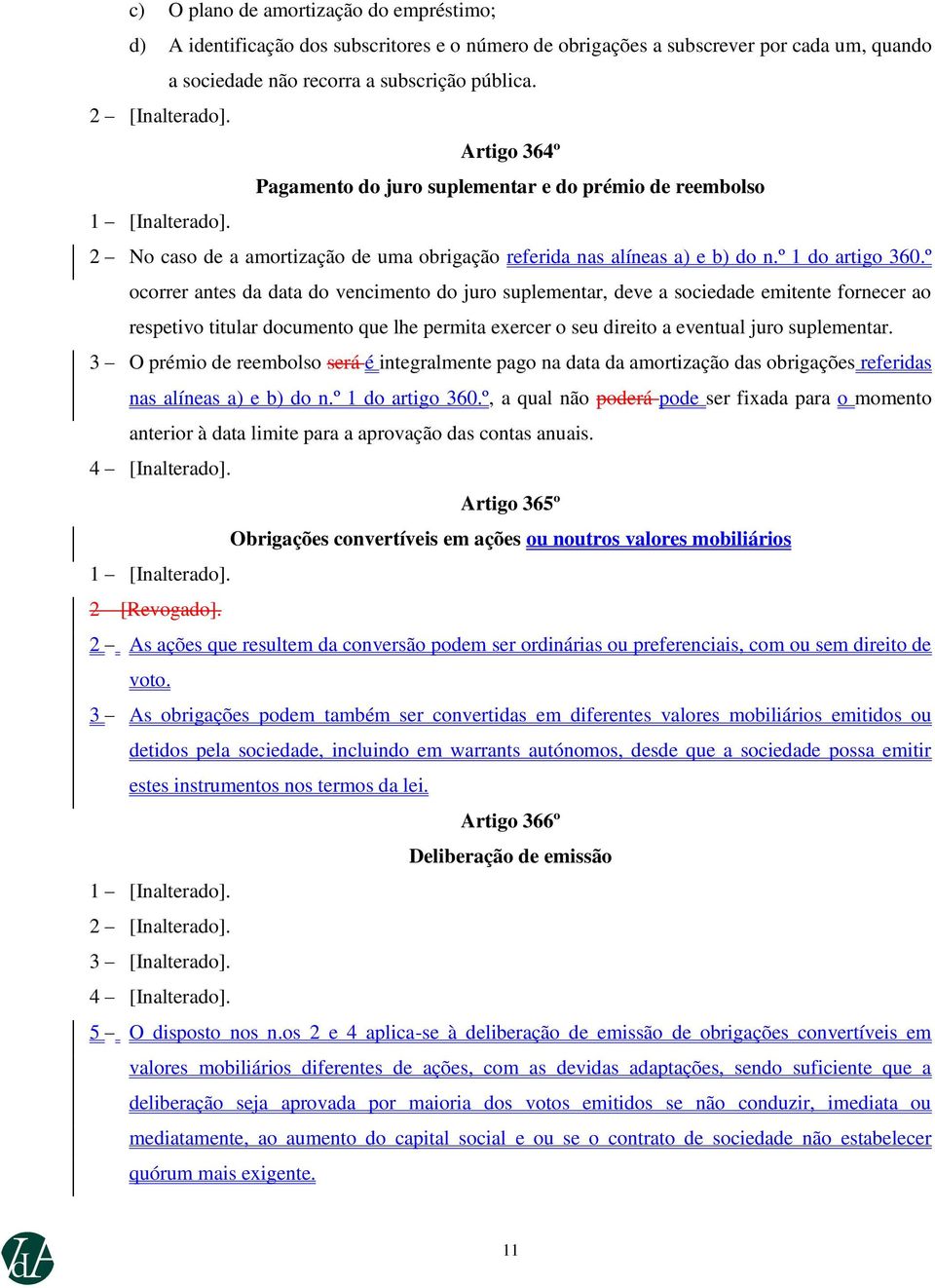 c) O plano de amortização do empréstimo;

d) A identificação dos subscritores e o número de obrigações a subscrever por cada um, quando a sociedade não recorra a subscrição pública.

2 – [Inalterado].

Artigo 364º

Pagamento do juro suplementar e do prémio de reembolso

1 – [Inalterado].

2 – No caso de a amortização de uma obrigação referida nas alíneas a) e b) do n.º 1 do artigo 360.º ocorrer antes da data do vencimento do juro suplementar, deve a sociedade emitente fornecer ao respetivo titular documento que lhe permita exercer o seu direito a eventual juro suplementar.

3 – O prémio de reembolso será é integralmente pago na data da amortização das obrigações referidas nas alíneas a) e b) do n.º 1 do artigo 360.º, a qual não poderá pode ser fixada para o momento anterior à data limite para a aprovação das contas anuais.

4 – [Inalterado].

Artigo 365º

Obrigações convertíveis em ações ou noutros valores mobiliários

1 – [Inalterado].

2 – [Revogado].

2 – As ações que resultem da conversão podem ser ordinárias ou preferenciais, com ou sem direito de voto.

3 – As obrigações podem também ser convertidas em diferentes valores mobiliários emitidos ou detidos pela sociedade, incluindo em warrants autónomos, desde que a sociedade possa emitir estes instrumentos nos termos da lei.

Artigo 366º

Deliberação de emissão

1 – [Inalterado].

2 – [Inalterado].

3 – [Inalterado].

4 – [Inalterado].

5 – O disposto nos n.os 2 e 4 aplica-se à deliberação de emissão de obrigações convertíveis em valores mobiliários diferentes de ações, com as devidas adaptações, sendo suficiente que a deliberação seja aprovada por maioria dos votos emitidos se não conduzir, imediata ou mediatamente, ao aumento do capital social e ou se o contrato de sociedade não estabelecer quórum mais exigente.

11